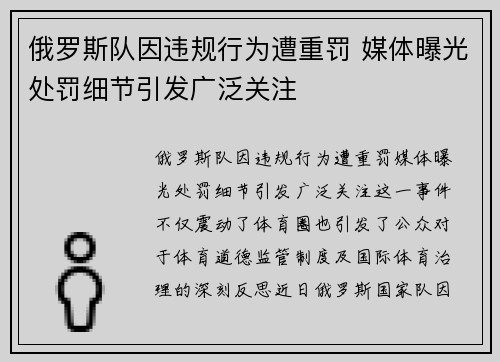 俄罗斯队因违规行为遭重罚 媒体曝光处罚细节引发广泛关注

俄罗斯队因违规行为遭重罚媒体曝光处罚细节引发广泛关注这一事件不仅震动了体育圈也引发了公众对于体育道德监管制度及国际体育治理的深刻反思近日俄罗斯国家队因